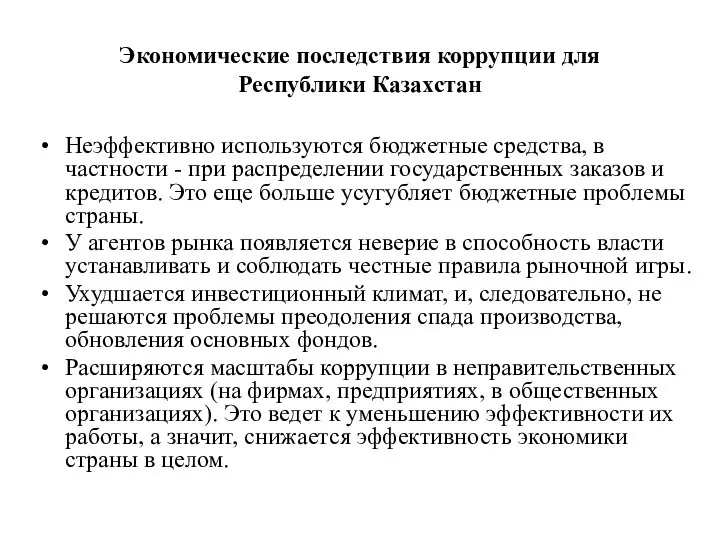 Экономические последствия коррупции для Республики Казахстан

• Неэффективно используются бюджетные средства, в частности - при распределении государственных заказов и кредитов. Это еще больше усугубляет бюджетные проблемы страны.
• У агентов рынка появляется неверие в способность власти устанавливать и соблюдать честные правила рыночной игры.
• Ухудшается инвестиционный климат, и, следовательно, не решаются проблемы преодоления спада производства, обновления основных фондов.
• Расширяются масштабы коррупции в неправительственных организациях (на фирмах, предприятиях, в общественных организациях). Это ведет к уменьшению эффективности их работы, а значит, снижается эффективность экономики страны в целом.